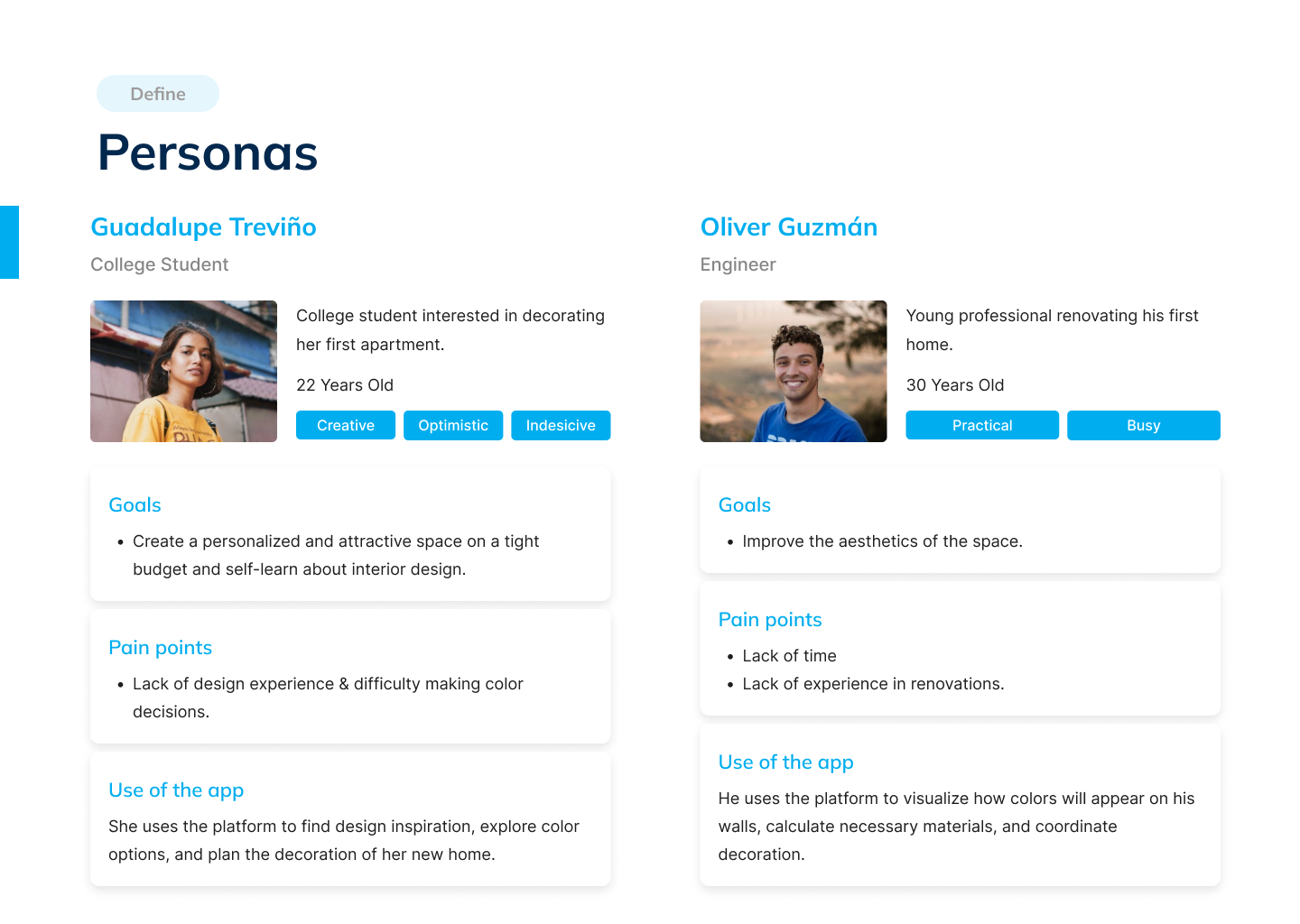 Define

Personas

Guadalupe Treviño

College Student

College student interested in decorating her first apartment.

22 Years Old

Creative Optimistic Indesicive

Goals

• Create a personalized and attractive space on a tight budget and self-learn about interior design.

Pain points

• Lack of design experience & difficulty making color decisions.

Use of the app

She uses the platform to find design inspiration, explore color options, and plan the decoration of her new home.

Oliver Guzmán

Engineer

Young professional renovating his first home.

30 Years Old

Practical Busy

Goals

• Improve the aesthetics of the space.

Pain points

• Lack of time
• Lack of experience in renovations.

Use of the app

He uses the platform to visualize how colors will appear on his walls, calculate necessary materials, and coordinate decoration.